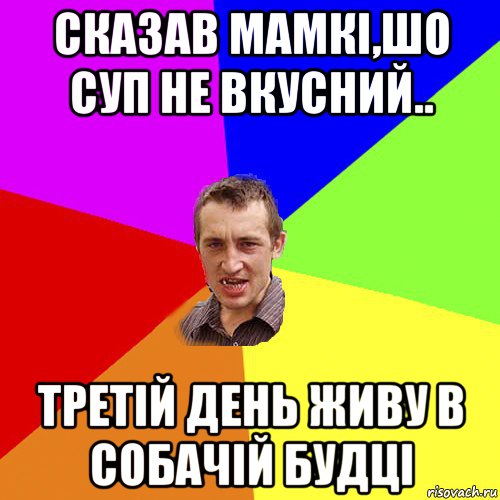 СКАЗАВ МАМКІ,ШО СУП НЕ ВКУСНИЙ..

ТРЕТІЙ ДЕНЬ ЖИВУ В СОБАЧІЙ БУДЦІ

risovach.ru